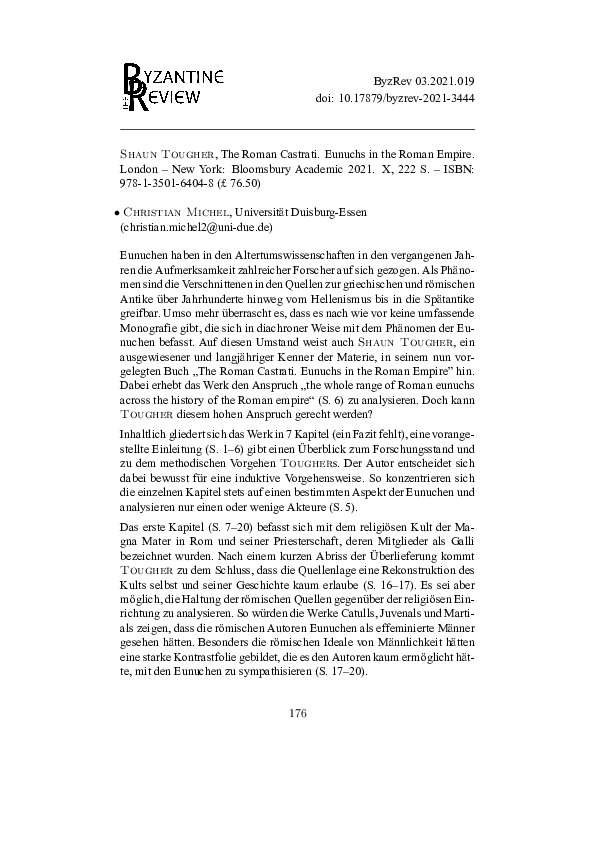 BYZANTINE REVIEW

ByzRev 03.2021.019
doi: 10.17879/byzrev-2021-3444

SHAUN TOUGHER, The Roman Castrati. Eunuchs in the Roman Empire. London – New York: Bloomsbury Academic 2021. X, 222 S. – ISBN: 978-1-3501-6404-8 (£ 76.50)

• CHRISTIAN MICHEL, Universität Duisburg-Essen (christian.michel2@uni-due.de)

Eunuchen haben in den Altertumswissenschaften in den vergangenen Jahren die Aufmerksamkeit zahlreicher Forscher auf sich gezogen. Als Phänomen sind die Verschnittenen in den Quellen zur griechischen und römischen Antike über Jahrhunderte hinweg vom Hellenismus bis in die Spätantike greifbar. Umso mehr überrascht es, dass es nach wie vor keine umfassende Monografie gibt, die sich in diachroner Weise mit dem Phänomen der Eunuchen befasst. Auf diesen Umstand weist auch SHAUN TOUGHER, ein ausgewiesener und langjähriger Kenner der Materie, in seinem nun vorgelegten Buch „The Roman Castrati. Eunuchs in the Roman Empire" hin. Dabei erhebt das Werk den Anspruch „the whole range of Roman eunuchs across the history of the Roman empire" (S. 6) zu analysieren. Doch kann TOUGHER diesem hohen Anspruch gerecht werden?

Inhaltlich gliedert sich das Werk in 7 Kapitel (ein Fazit fehlt), eine vorangestellte Einleitung (S. 1–6) gibt einen Überblick zum Forschungsstand und zu dem methodischen Vorgehen TOUGHERS. Der Autor entscheidet sich dabei bewusst für eine induktive Vorgehensweise. So konzentrieren sich die einzelnen Kapitel stets auf einen bestimmten Aspekt der Eunuchen und analysieren nur einen oder wenige Akteure (S. 5).

Das erste Kapitel (S. 7–20) befasst sich mit dem religiösen Kult der Magna Mater in Rom und seiner Priesterschaft, deren Mitglieder als Galli bezeichnet wurden. Nach einem kurzen Abriss der Überlieferung kommt TOUGHER zu dem Schluss, dass die Quellenlage eine Rekonstruktion des Kults selbst und seiner Geschichte kaum erlaube (S. 16–17). Es sei aber möglich, die Haltung der römischen Quellen gegenüber der religiösen Einrichtung zu analysieren. So würden die Werke Catulls, Juvenals und Martials zeigen, dass die römischen Autoren Eunuchen als effeminierte Männer gesehen hätten. Besonders die römischen Ideale von Männlichkeit hätten eine starke Kontrastfolie gebildet, die es den Autoren kaum ermöglicht hätte, mit den Eunuchen zu sympathisieren (S. 17–20).

176